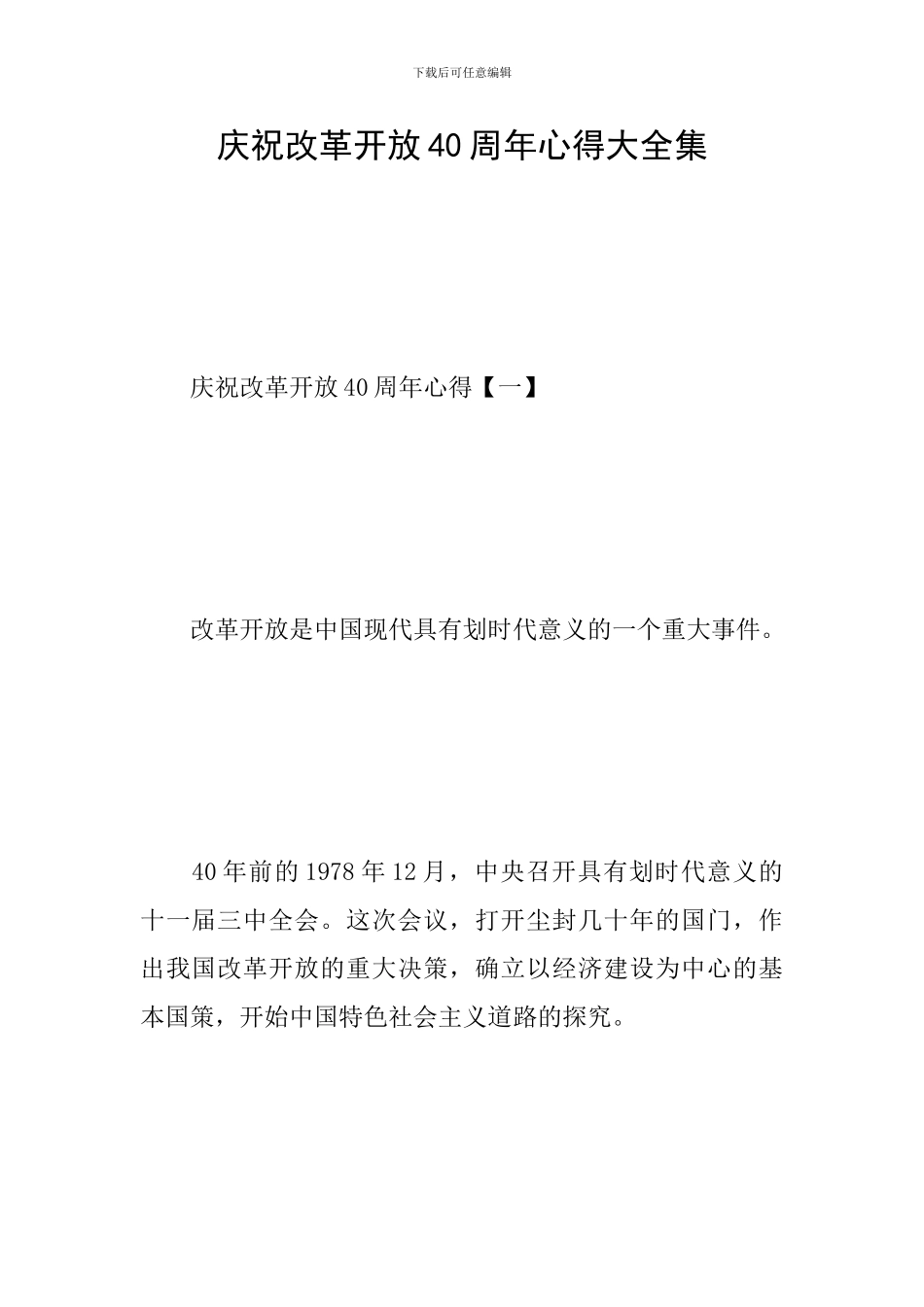 下载后可任意编辑

庆祝改革开放40周年心得大全集

庆祝改革开放40周年心得【一】

改革开放是中国现代具有划时代意义的一个重大事件。

40年前的1978年12月，中央召开具有划时代意义的十一届三中全会。这次会议，打开尘封几十年的国门，作出我国改革开放的重大决策，确立以经济建设为中心的基本国策，开始中国特色社会主义道路的探究。